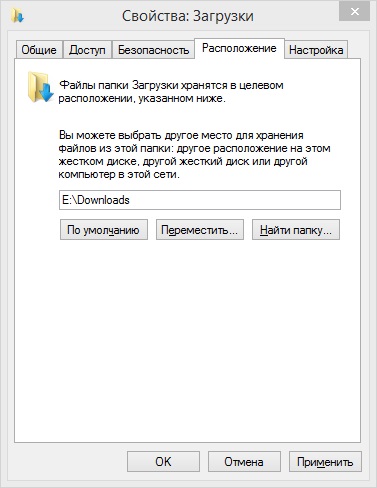 Свойства: Загрузки

Общие
Доступ
Безопасность
Расположение
Настройка

Файлы папки Загрузки хранятся в целевом расположении, указанном ниже.

Вы можете выбрать другое место для хранения файлов из этой папки: другое расположение на этом жестком диске, другой жесткий диск или другой компьютер в этой сети.

E:\Downloads

По умолчанию
Переместить...
Найти папку...

OK
Отмена
Применить